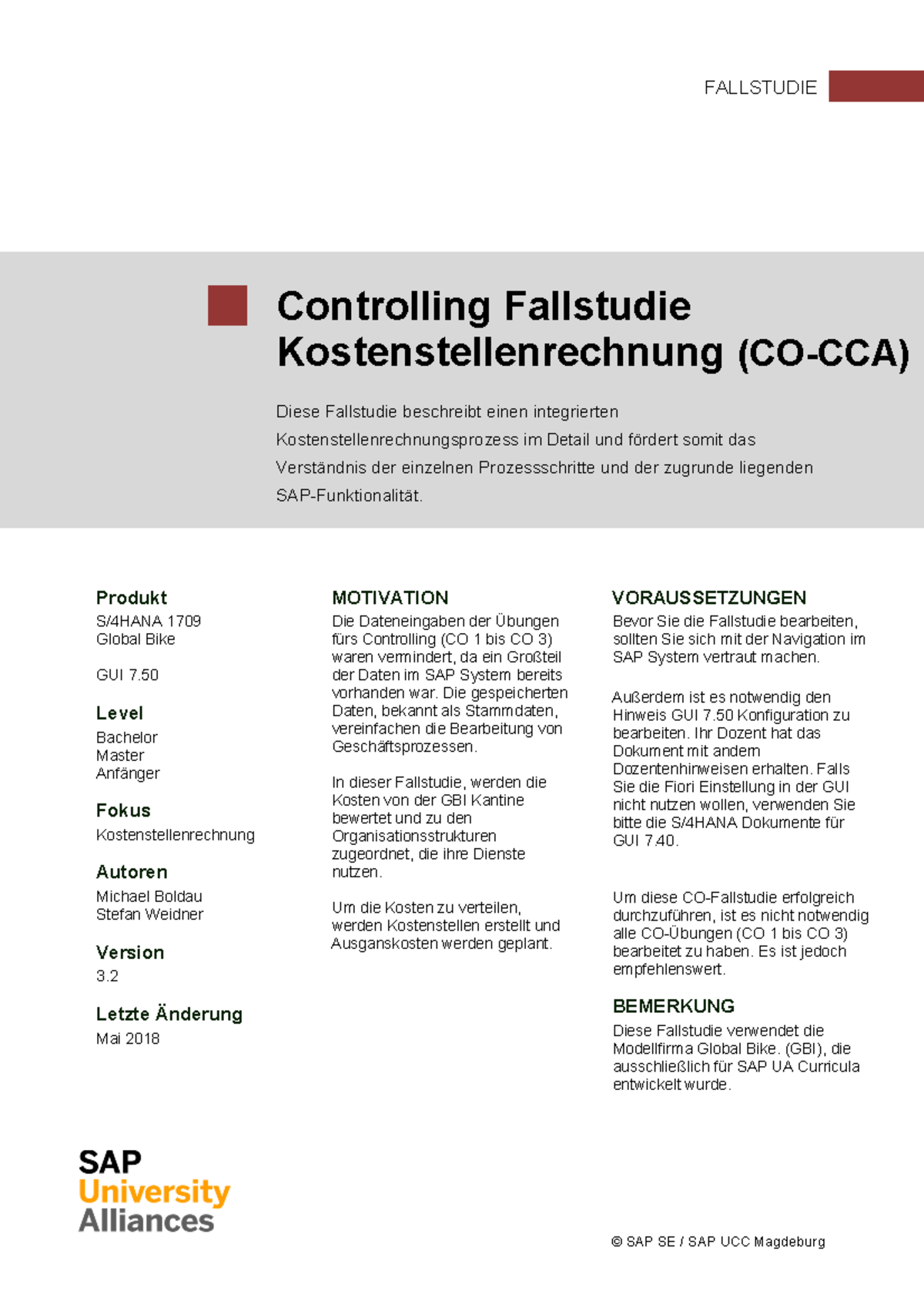 FALLSTUDIE

Controlling Fallstudie Kostenstellenrechnung (CO-CCA)

Diese Fallstudie beschreibt einen integrierten Kostenstellenrechnungsprozess im Detail und fördert somit das Verständnis der einzelnen Prozessschritte und der zugrunde liegenden SAP-Funktionalität.

Produkt
S/4HANA 1709
Global Bike

GUI 7.50

Level
Bachelor
Master
Anfänger

Fokus
Kostenstellenrechnung

Autoren
Michael Boldau
Stefan Weidner

Version
3.2

Letzte Änderung
Mai 2018

MOTIVATION
Die Dateneingaben der Übungen fürs Controlling (CO 1 bis CO 3) waren vermindert, da ein Großteil der Daten im SAP System bereits vorhanden war. Die gespeicherten Daten, bekannt als Stammdaten, vereinfachen die Bearbeitung von Geschäftsprozessen.

In dieser Fallstudie, werden die Kosten von der GBI Kantine bewertet und zu den Organisationsstrukturen zugeordnet, die ihre Dienste nutzen.

Um die Kosten zu verteilen, werden Kostenstellen erstellt und Ausganskosten werden geplant.

VORAUSSETZUNGEN
Bevor Sie die Fallstudie bearbeiten, sollten Sie sich mit der Navigation im SAP System vertraut machen.

Außerdem ist es notwendig den Hinweis GUI 7.50 Konfiguration zu bearbeiten. Ihr Dozent hat das Dokument mit andern Dozentenhinweisen erhalten. Falls Sie die Fiori Einstellung in der GUI nicht nutzen wollen, verwenden Sie bitte die S/4HANA Dokumente für GUI 7.40.

Um diese CO-Fallstudie erfolgreich durchzuführen, ist es nicht notwendig alle CO-Übungen (CO 1 bis CO 3) bearbeitet zu haben. Es ist jedoch empfehlenswert.

BEMERKUNG
Diese Fallstudie verwendet die Modellfirma Global Bike. (GBI), die ausschließlich für SAP UA Curricula entwickelt wurde.

SAP
University
Alliances

© SAP SE / SAP UCC Magdeburg